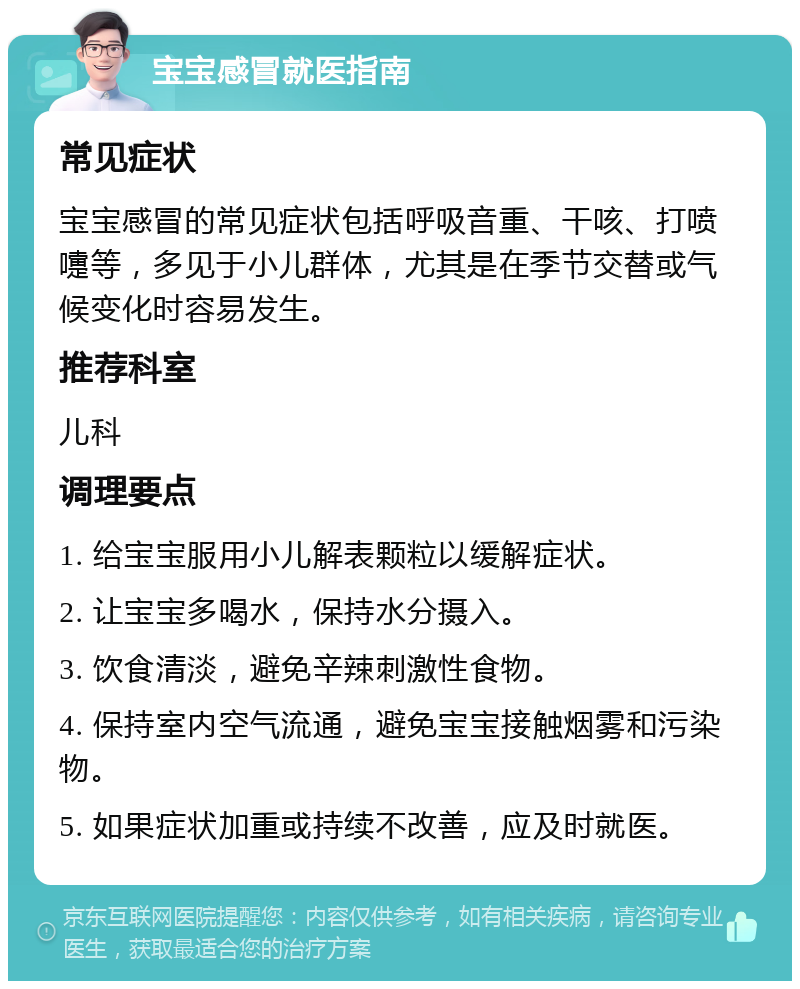 宝宝感冒就医指南

常见症状

宝宝感冒的常见症状包括呼吸音重、干咳、打喷嚏等，多见于小儿群体，尤其是在季节交替或气候变化时容易发生。

推荐科室

儿科

调理要点

1. 给宝宝服用小儿解表颗粒以缓解症状。

2. 让宝宝多喝水，保持水分摄入。

3. 饮食清淡，避免辛辣刺激性食物。

4. 保持室内空气流通，避免宝宝接触烟雾和污染物。

5. 如果症状加重或持续不改善，应及时就医。

京东互联网医院提醒您：内容仅供参考，如有相关疾病，请咨询专业医生，获取最适合您的治疗方案